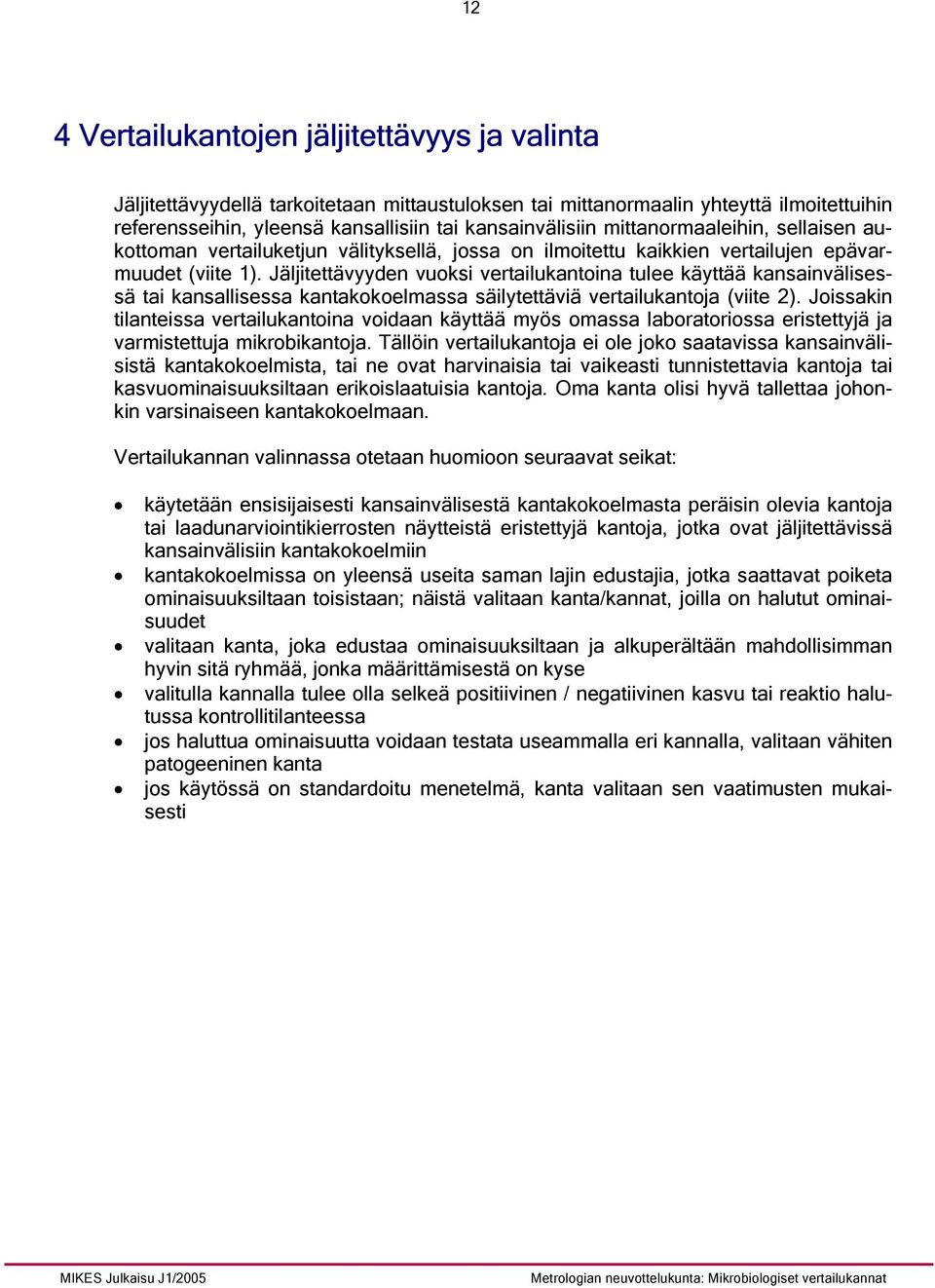 12

4 Vertailukantojen jäljitettävyys ja valinta

Jäljitettävyydellä tarkoitetaan mittaustuloksen tai mittanormaalin yhteyttä ilmoitettuihin referensseihin, yleensä kansallisiin tai kansainvälisiin mittanormaaleihin, sellaisen aukottoman vertailuketjun välityksellä, jossa on ilmoitettu kaikkien vertailujen epävarmuudet (viite 1). Jäljitettävyyden vuoksi vertailukantoina tulee käyttää kansainvälisessä tai kansallisessa kantakokoelmassa säilytettäviä vertailukantoja (viite 2). Joissakin tilanteissa vertailukantoina voidaan käyttää myös omassa laboratoriossa eristettyjä ja varmistettuja mikrobikantoja. Tällöin vertailukantoja ei ole joko saatavissa kansainvälisistä kantakokoelmista, tai ne ovat harvinaisia tai vaikeasti tunnistettavia kantoja tai kasvuominaisuuksiltaan erikoislaatuisia kantoja. Oma kanta olisi hyvä tallettaa johonkin varsinaiseen kantakokoelmaan.

Vertailukannan valinnassa otetaan huomioon seuraavat seikat:

• käytetään ensisijaisesti kansainvälisestä kantakokoelmasta peräisin olevia kantoja tai laadunarviointikierrosten näytteistä eristettyjä kantoja, jotka ovat jäljitettävissä kansainvälisiin kantakokoelmiin
• kantakokoelmissa on yleensä useita saman lajin edustajia, jotka saattavat poiketa ominaisuuksiltaan toisistaan; näistä valitaan kanta/kannat, joilla on halutut ominaisuudet
• valitaan kanta, joka edustaa ominaisuuksiltaan ja alkuperältään mahdollisimman hyvin sitä ryhmää, jonka määrittämisestä on kyse
• valitulla kannalla tulee olla selkeä positiivinen / negatiivinen kasvu tai reaktio halutussa kontrollitilanteessa
• jos haluttua ominaisuutta voidaan testata useammalla eri kannalla, valitaan vähiten patogeeninen kanta
• jos käytössä on standardoitu menetelmä, kanta valitaan sen vaatimusten mukaisesti

MIKES Julkaisu J1/2005 Metrologian neuvottelukunta: Mikrobiologiset vertailukannat